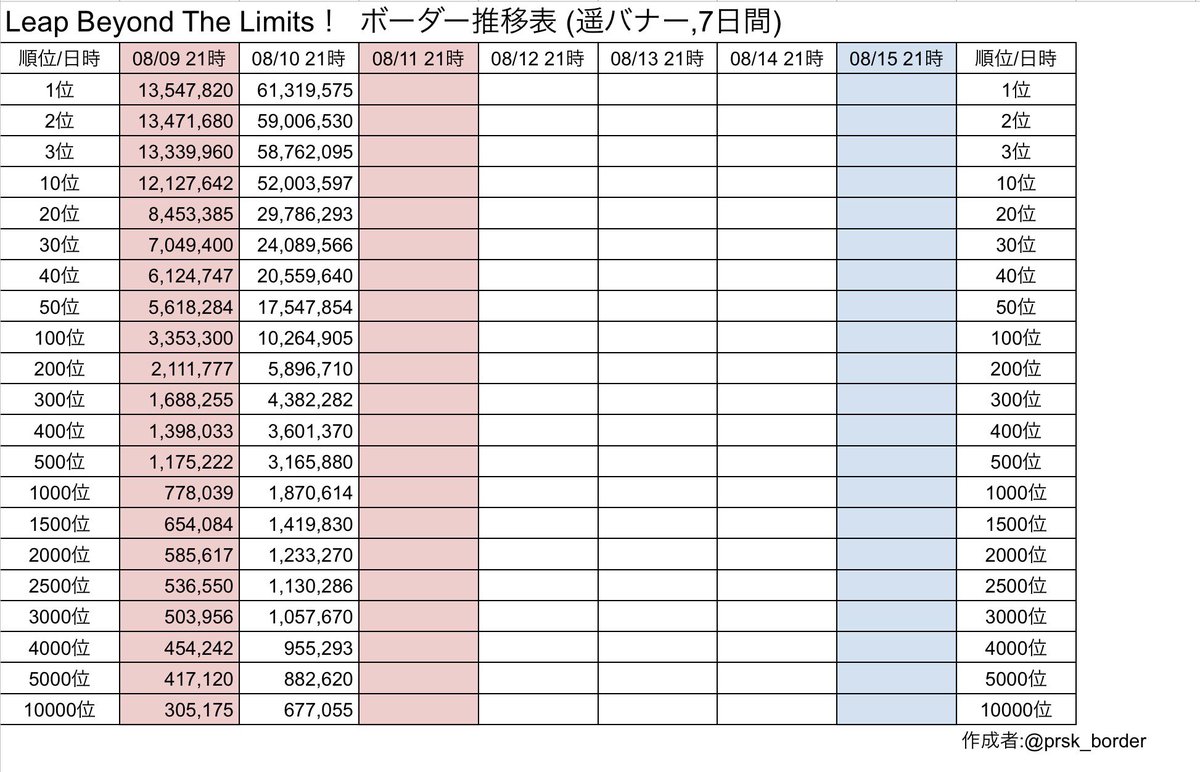 Leap Beyond The Limits！ ボーダー推移表 (遥バナー,7日間)

| 順位/日時 | 08/09 21時 | 08/10 21時 | 08/11 21時 | 08/12 21時 | 08/13 21時 | 08/14 21時 | 08/15 21時 | 順位/日時 |
|---|---|---|---|---|---|---|---|---|
| 1位 | 13,547,820 | 61,319,575 | | | | | | 1位 |
| 2位 | 13,471,680 | 59,006,530 | | | | | | 2位 |
| 3位 | 13,339,960 | 58,762,095 | | | | | | 3位 |
| 10位 | 12,127,642 | 52,003,597 | | | | | | 10位 |
| 20位 | 8,453,385 | 29,786,293 | | | | | | 20位 |
| 30位 | 7,049,400 | 24,089,566 | | | | | | 30位 |
| 40位 | 6,124,747 | 20,559,640 | | | | | | 40位 |
| 50位 | 5,618,284 | 17,547,854 | | | | | | 50位 |
| 100位 | 3,353,300 | 10,264,905 | | | | | | 100位 |
| 200位 | 2,111,777 | 5,896,710 | | | | | | 200位 |
| 300位 | 1,688,255 | 4,382,282 | | | | | | 300位 |
| 400位 | 1,398,033 | 3,601,370 | | | | | | 400位 |
| 500位 | 1,175,222 | 3,165,880 | | | | | | 500位 |
| 1000位 | 778,039 | 1,870,614 | | | | | | 1000位 |
| 1500位 | 654,084 | 1,419,830 | | | | | | 1500位 |
| 2000位 | 585,617 | 1,233,270 | | | | | | 2000位 |
| 2500位 | 536,550 | 1,130,286 | | | | | | 2500位 |
| 3000位 | 503,956 | 1,057,670 | | | | | | 3000位 |
| 4000位 | 454,242 | 955,293 | | | | | | 4000位 |
| 5000位 | 417,120 | 882,620 | | | | | | 5000位 |
| 10000位 | 305,175 | 677,055 | | | | | | 10000位 |

作成者:@prsk_border